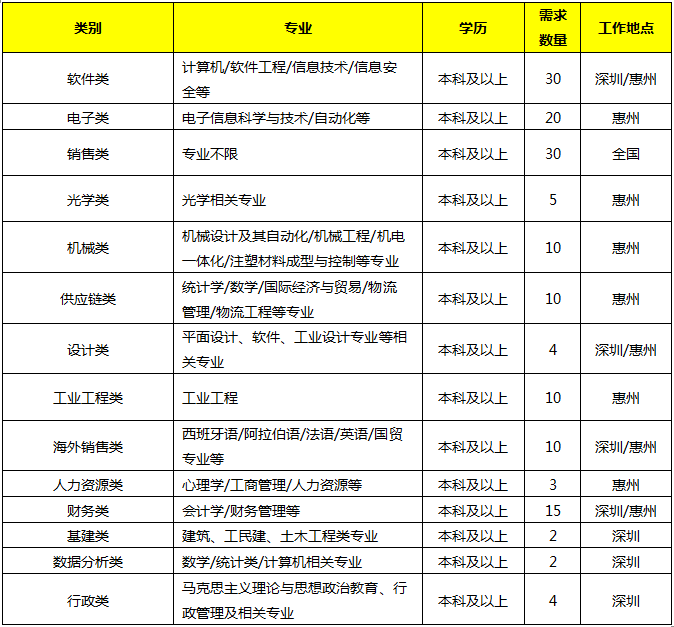 | 类别 | 专业 | 学历 | 需求数量 | 工作地点 |
|---|---|---|---|---|
| 软件类 | 计算机/软件工程/信息技术/信息安全等 | 本科及以上 | 30 | 深圳/惠州 |
| 电子类 | 电子信息科学与技术/自动化等 | 本科及以上 | 20 | 惠州 |
| 销售类 | 专业不限 | 本科及以上 | 30 | 全国 |
| 光学类 | 光学相关专业 | 本科及以上 | 5 | 惠州 |
| 机械类 | 机械设计及其自动化/机械工程/机电一体化/注塑材料成型与控制等专业 | 本科及以上 | 10 | 惠州 |
| 供应链类 | 统计学/数学/国际经济与贸易/物流管理/物流工程等专业 | 本科及以上 | 10 | 惠州 |
| 设计类 | 平面设计、软件、工业设计专业等相关专业 | 本科及以上 | 4 | 深圳/惠州 |
| 工业工程类 | 工业工程 | 本科及以上 | 10 | 惠州 |
| 海外销售类 | 西班牙语/阿拉伯语/法语/英语/国贸专业等 | 本科及以上 | 10 | 深圳/惠州 |
| 人力资源类 | 心理学/工商管理/人力资源等 | 本科及以上 | 3 | 惠州 |
| 财务类 | 会计学/财务管理等 | 本科及以上 | 15 | 深圳/惠州 |
| 基建类 | 建筑、工民建、土木工程类专业 | 本科及以上 | 2 | 深圳 |
| 数据分析类 | 数学/统计类/计算机相关专业 | 本科及以上 | 2 | 深圳 |
| 行政类 | 马克思主义理论与思想政治教育、行政管理及相关专业 | 本科及以上 | 4 | 深圳 |